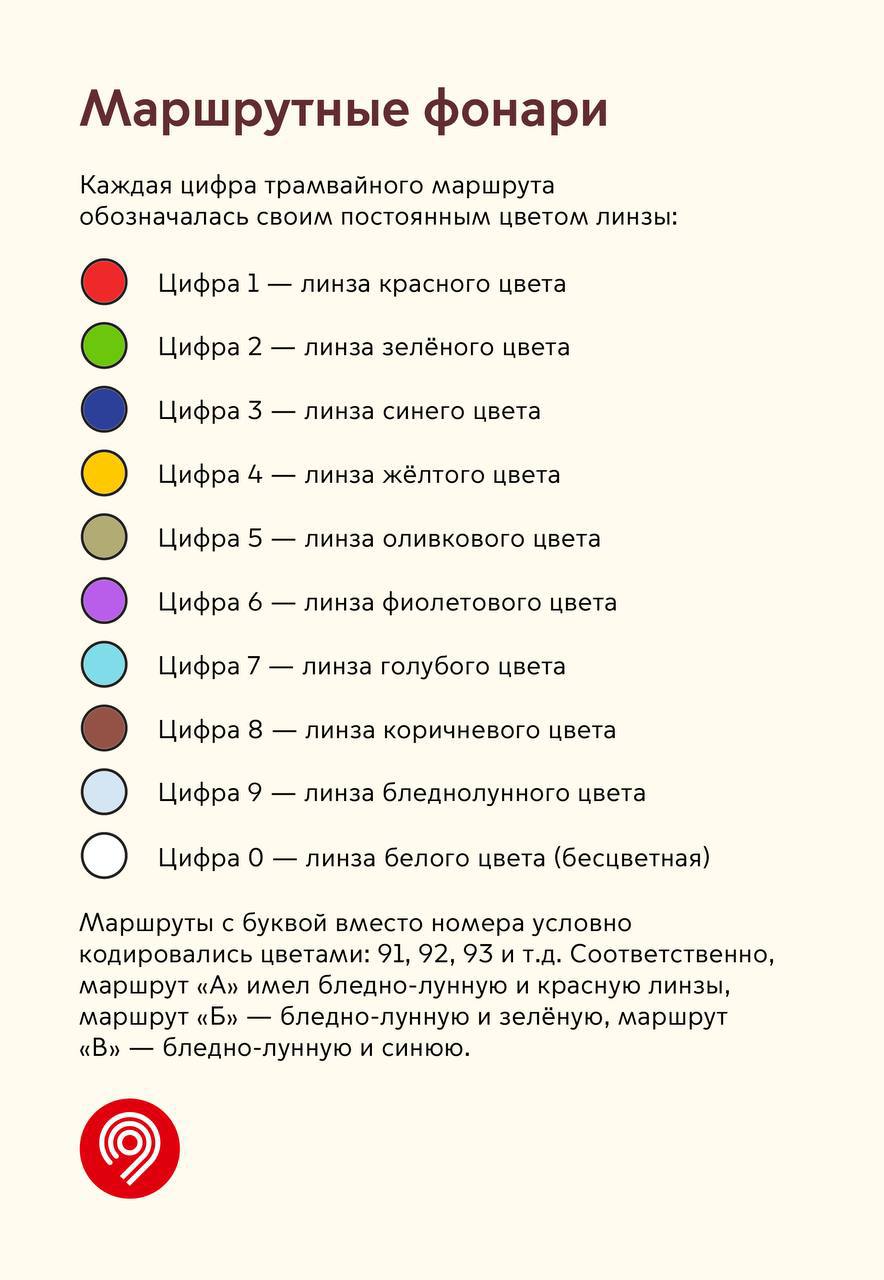 Маршрутные фонари

Каждая цифра трамвайного маршрута обозначалась своим постоянным цветом линзы:

Цифра 1 — линза красного цвета

Цифра 2 — линза зелёного цвета

Цифра 3 — линза синего цвета

Цифра 4 — линза жёлтого цвета

Цифра 5 — линза оливкового цвета

Цифра 6 — линза фиолетового цвета

Цифра 7 — линза голубого цвета

Цифра 8 — линза коричневого цвета

Цифра 9 — линза бледнолунного цвета

Цифра 0 — линза белого цвета (бесцветная)

Маршруты с буквой вместо номера условно кодировались цветами: 91, 92, 93 и т.д. Соответственно, маршрут «А» имел бледно-лунную и красную линзы, маршрут «Б» — бледно-лунную и зелёную, маршрут «В» — бледно-лунную и синюю.